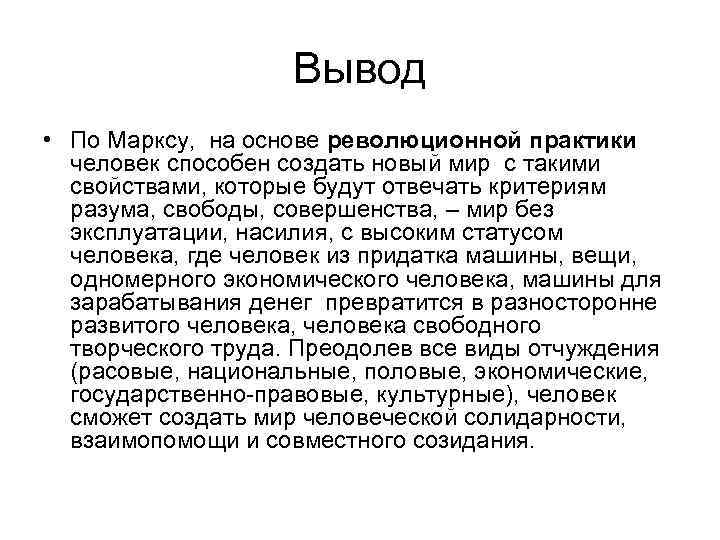 Вывод

• По Марксу, на основе революционной практики человек способен создать новый мир с такими свойствами, которые будут отвечать критериям разума, свободы, совершенства, – мир без эксплуатации, насилия, с высоким статусом человека, где человек из придатка машины, вещи, одномерного экономического человека, машины для зарабатывания денег превратится в разносторонне развитого человека, человека свободного творческого труда. Преодолев все виды отчуждения (расовые, национальные, половые, экономические, государственно-правовые, культурные), человек сможет создать мир человеческой солидарности, взаимопомощи и совместного созидания.